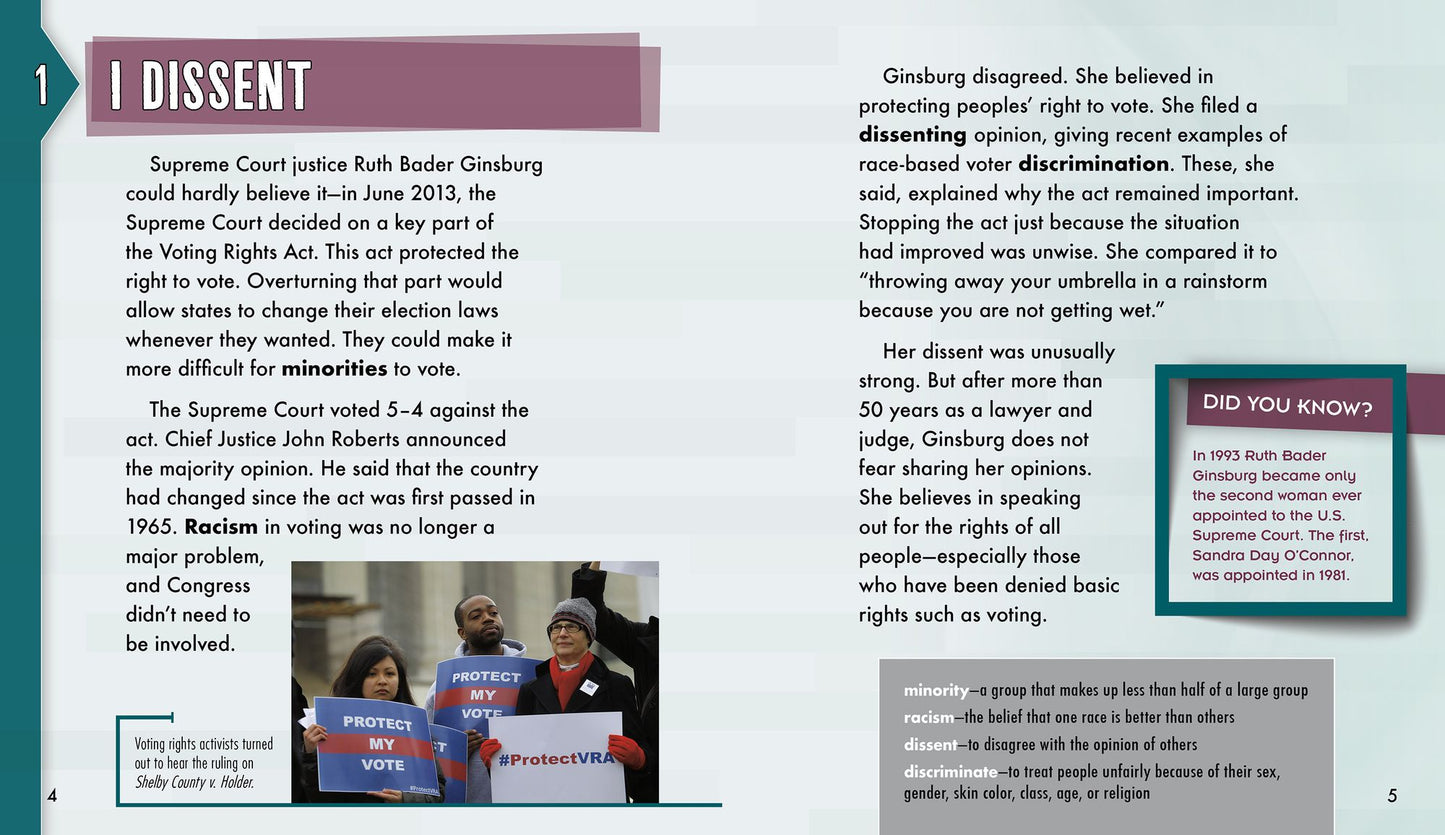 1

I DISSENT

Supreme Court justice Ruth Bader Ginsburg could hardly believe it—in June 2013, the Supreme Court decided on a key part of the Voting Rights Act. This act protected the right to vote. Overturning that part would allow states to change their election laws whenever they wanted. They could make it more difficult for minorities to vote.

The Supreme Court voted 5–4 against the act. Chief Justice John Roberts announced the majority opinion. He said that the country had changed since the act was first passed in 1965. Racism in voting was no longer a major problem, and Congress didn't need to be involved.

PROTECT MY VOTE

PROTECT MY VOTE

#ProtectVRA

Voting rights activists turned out to hear the ruling on Shelby County v. Holder.

4

Ginsburg disagreed. She believed in protecting peoples' right to vote. She filed a dissenting opinion, giving recent examples of race-based voter discrimination. These, she said, explained why the act remained important. Stopping the act just because the situation had improved was unwise. She compared it to "throwing away your umbrella in a rainstorm because you are not getting wet."

Her dissent was unusually strong. But after more than 50 years as a lawyer and judge, Ginsburg does not fear sharing her opinions. She believes in speaking out for the rights of all people—especially those who have been denied basic rights such as voting.

DID YOU KNOW?

In 1993 Ruth Bader Ginsburg became only the second woman ever appointed to the U.S. Supreme Court. The first, Sandra Day O'Connor, was appointed in 1981.

minority—a group that makes up less than half of a large group
racism—the belief that one race is better than others
dissent—to disagree with the opinion of others
discriminate—to treat people unfairly because of their sex, gender, skin color, class, age, or religion

5